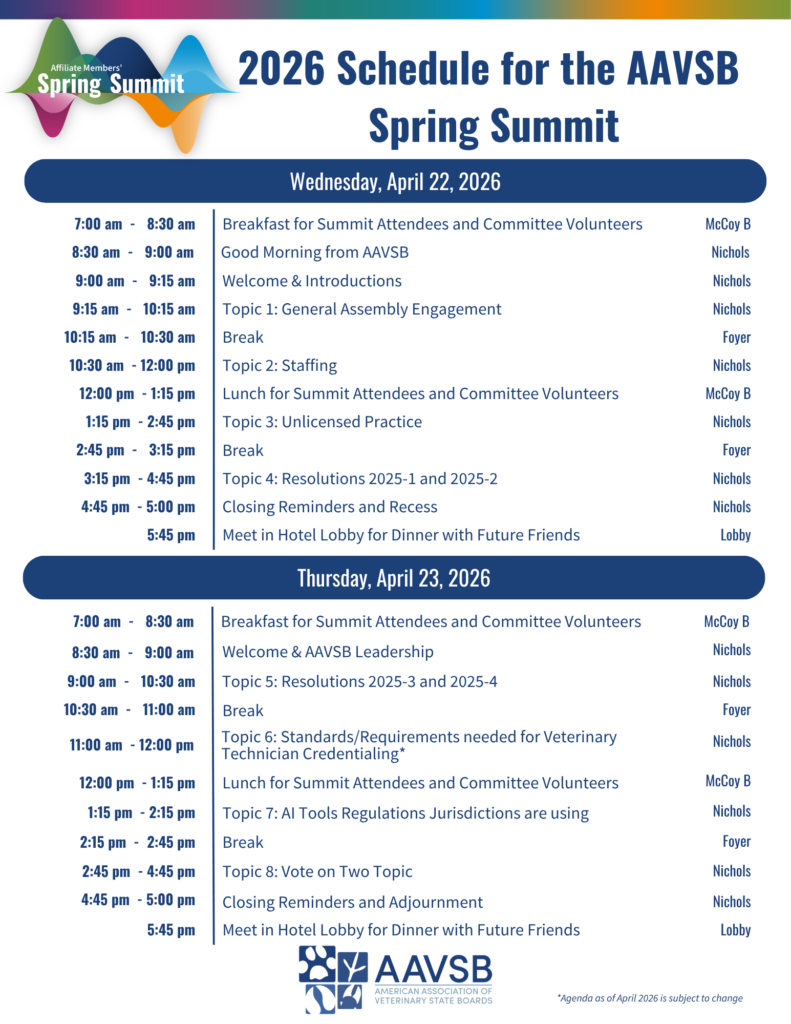 Affiliate Members' Spring Summit

2026 Schedule for the AAVSB Spring Summit

Wednesday, April 22, 2026

| | | |
|---|---|---|
| 7:00 am - 8:30 am | Breakfast for Summit Attendees and Committee Volunteers | McCoy B |
| 8:30 am - 9:00 am | Good Morning from AAVSB | Nichols |
| 9:00 am - 9:15 am | Welcome & Introductions | Nichols |
| 9:15 am - 10:15 am | Topic 1: General Assembly Engagement | Nichols |
| 10:15 am - 10:30 am | Break | Foyer |
| 10:30 am - 12:00 pm | Topic 2: Staffing | Nichols |
| 12:00 pm - 1:15 pm | Lunch for Summit Attendees and Committee Volunteers | McCoy B |
| 1:15 pm - 2:45 pm | Topic 3: Unlicensed Practice | Nichols |
| 2:45 pm - 3:15 pm | Break | Foyer |
| 3:15 pm - 4:45 pm | Topic 4: Resolutions 2025-1 and 2025-2 | Nichols |
| 4:45 pm - 5:00 pm | Closing Reminders and Recess | Nichols |
| 5:45 pm | Meet in Hotel Lobby for Dinner with Future Friends | Lobby |

Thursday, April 23, 2026

| | | |
|---|---|---|
| 7:00 am - 8:30 am | Breakfast for Summit Attendees and Committee Volunteers | McCoy B |
| 8:30 am - 9:00 am | Welcome & AAVSB Leadership | Nichols |
| 9:00 am - 10:30 am | Topic 5: Resolutions 2025-3 and 2025-4 | Nichols |
| 10:30 am - 11:00 am | Break | Foyer |
| 11:00 am - 12:00 pm | Topic 6: Standards/Requirements needed for Veterinary Technician Credentialing* | Nichols |
| 12:00 pm - 1:15 pm | Lunch for Summit Attendees and Committee Volunteers | McCoy B |
| 1:15 pm - 2:15 pm | Topic 7: AI Tools Regulations Jurisdictions are using | Nichols |
| 2:15 pm - 2:45 pm | Break | Foyer |
| 2:45 pm - 4:45 pm | Topic 8: Vote on Two Topic | Nichols |
| 4:45 pm - 5:00 pm | Closing Reminders and Adjournment | Nichols |
| 5:45 pm | Meet in Hotel Lobby for Dinner with Future Friends | Lobby |

AAVSB
AMERICAN ASSOCIATION OF VETERINARY STATE BOARDS

*Agenda as of April 2026 is subject to change